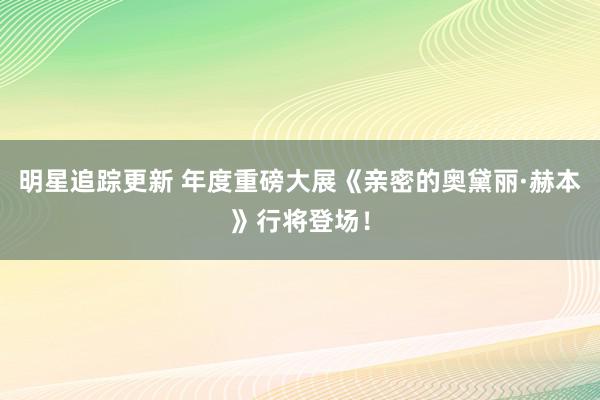 明星追踪更新 年度重磅大展《亲密的奥黛丽·赫本》行将登场！